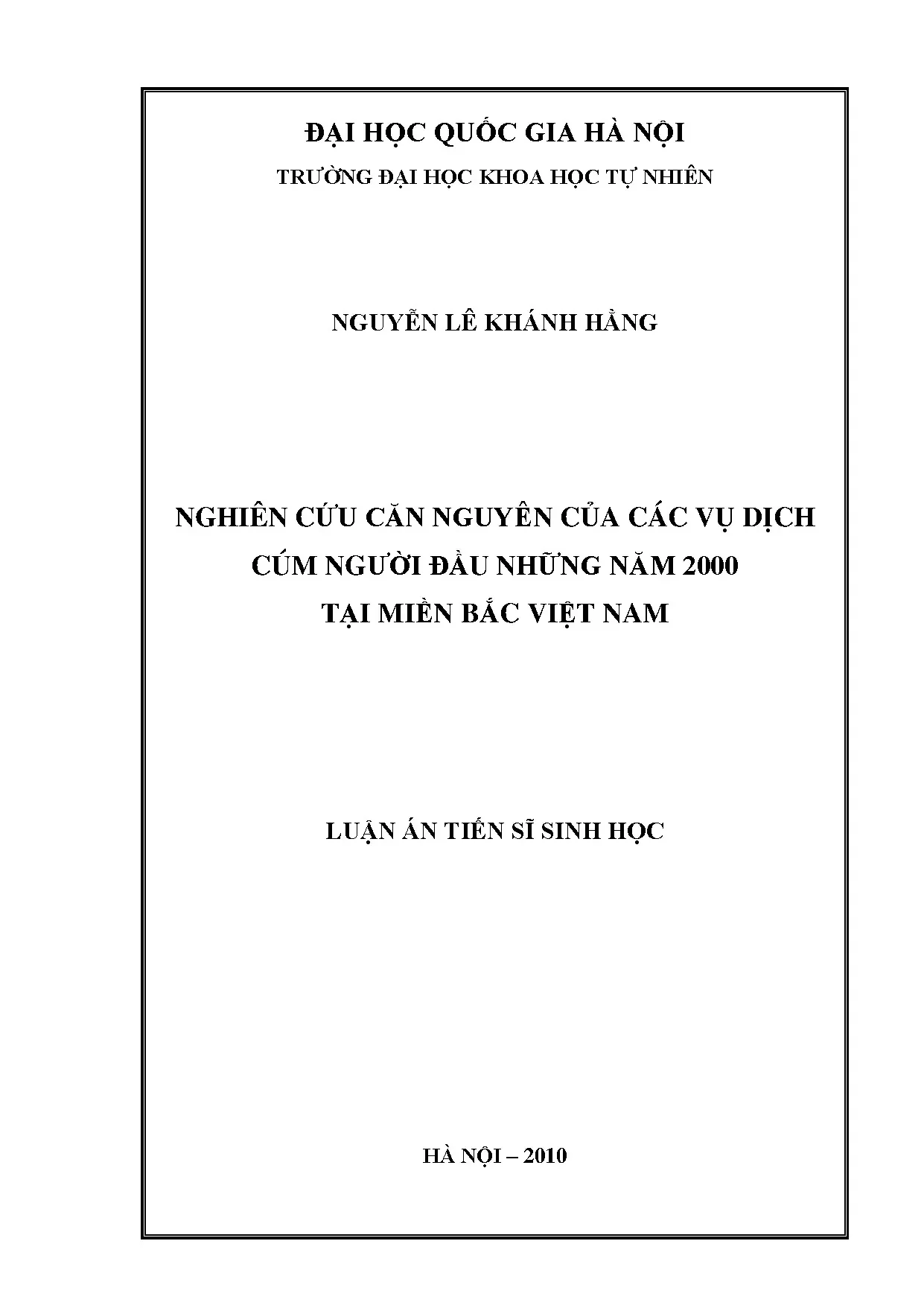 ĐẠI HỌC QUỐC GIA HÀ NỘI
TRƯỜNG ĐẠI HỌC KHOA HỌC TỰ NHIÊN

NGUYỄN LÊ KHÁNH HẰNG

NGHIÊN CỨU CĂN NGUYÊN CỦA CÁC VỤ DỊCH CÚM NGƯỜI ĐẦU NHỮNG NĂM 2000 TẠI MIỀN BẮC VIỆT NAM

LUẬN ÁN TIẾN SĨ SINH HỌC

HÀ NỘI – 2010